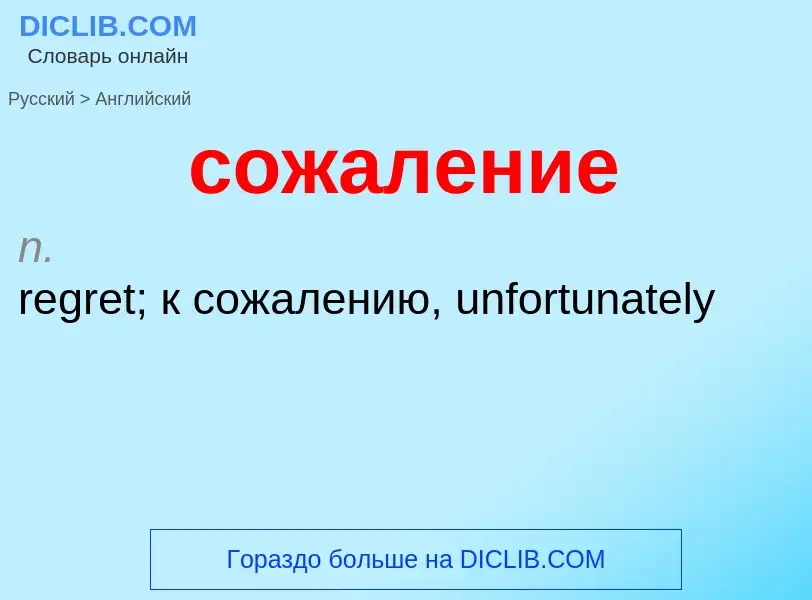 DICLIB.COM
Словарь онлайн

Русский > Английский

сожаление

n.

regret; к сожалению, unfortunately

Гораздо больше на DICLIB.COM